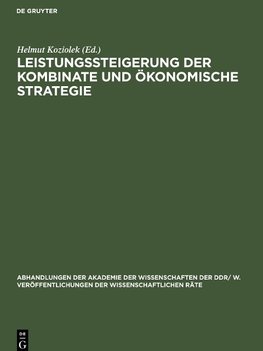 DE GRUYTER

Helmut Koziolek (Ed.)

LEISTUNGSSTEIGERUNG DER KOMBINATE UND ÖKONOMISCHE STRATEGIE

ABHANDLUNGEN DER AKADEMIE DER WISSENSCHAFTEN DER DDR/ W. VERÖFFENTLICHUNGEN DER WISSENSCHAFTLICHEN RÄTE

DE G